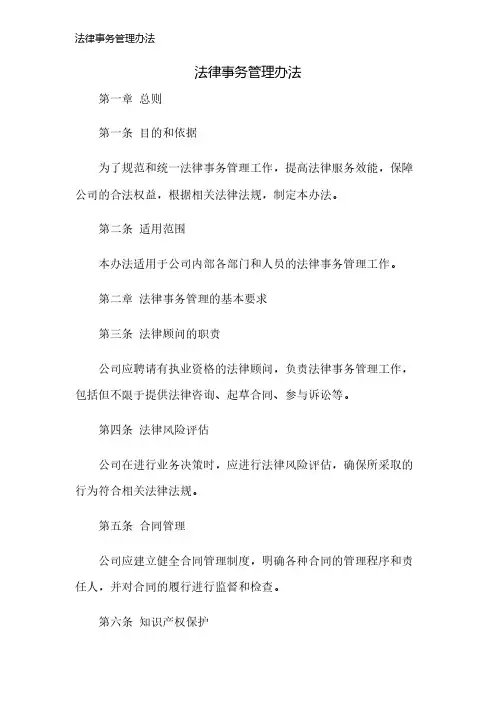 法律事务管理办法

法律事务管理办法

第一章 总则

第一条 目的和依据

为了规范和统一法律事务管理工作，提高法律服务效能，保障公司的合法权益，根据相关法律法规，制定本办法。

第二条 适用范围

本办法适用于公司内部各部门和人员的法律事务管理工作。

第二章 法律事务管理的基本要求

第三条 法律顾问的职责

公司应聘请有执业资格的法律顾问，负责法律事务管理工作，包括但不限于提供法律咨询、起草合同、参与诉讼等。

第四条 法律风险评估

公司在进行业务决策时，应进行法律风险评估，确保所采取的行为符合相关法律法规。

第五条 合同管理

公司应建立健全合同管理制度，明确各种合同的管理程序和责任人，并对合同的履行进行监督和检查。

第六条 知识产权保护